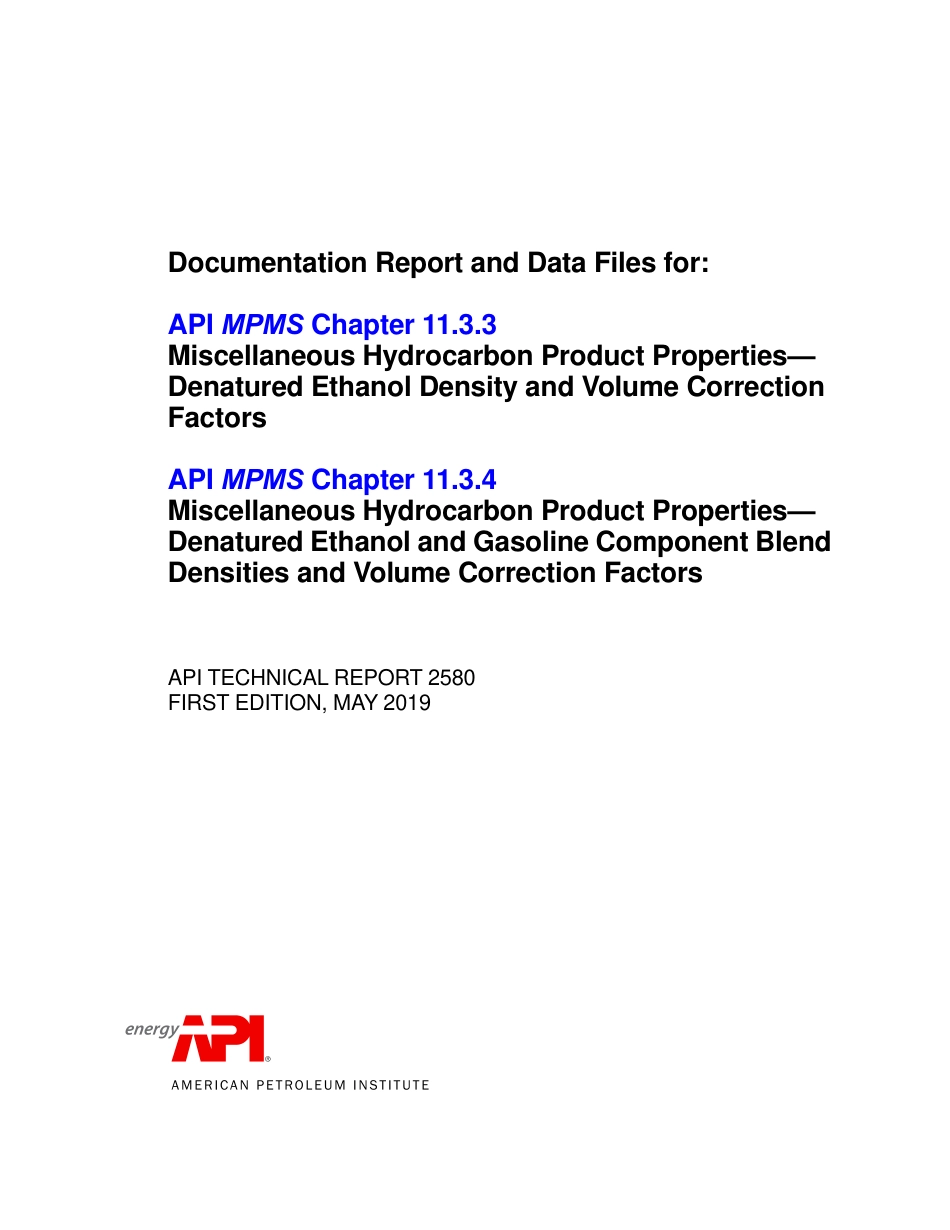 Documentation Report and Data Files for:

API MPMS Chapter 11.3.3
Miscellaneous Hydrocarbon Product Properties—Denatured Ethanol Density and Volume Correction Factors

API MPMS Chapter 11.3.4
Miscellaneous Hydrocarbon Product Properties—Denatured Ethanol and Gasoline Component Blend Densities and Volume Correction Factors

API TECHNICAL REPORT 2580
FIRST EDITION, MAY 2019

energy API®
AMERICAN PETROLEUM INSTITUTE